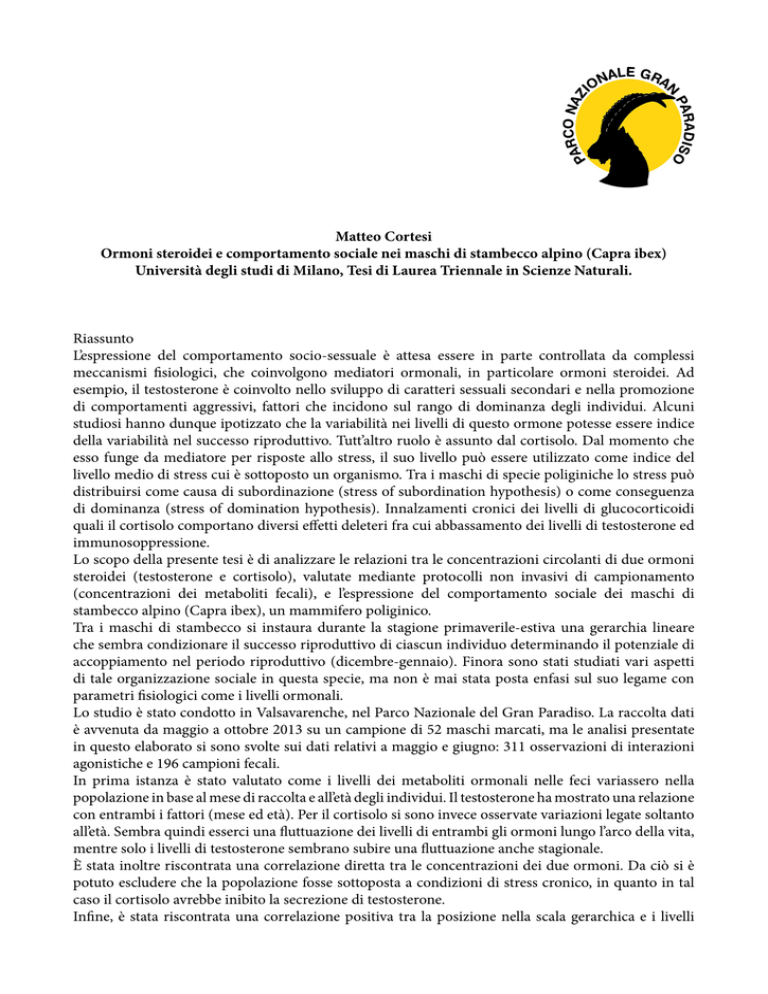 PARCO NAZIONALE GRAN PARADISO

Matteo Cortesi
Ormoni steroidei e comportamento sociale nei maschi di stambecco alpino (Capra ibex)
Università degli studi di Milano, Tesi di Laurea Triennale in Scienze Naturali.

Riassunto
L'espressione del comportamento socio-sessuale è attesa essere in parte controllata da complessi meccanismi fisiologici, che coinvolgono mediatori ormonali, in particolare ormoni steroidei. Ad esempio, il testosterone è coinvolto nello sviluppo di caratteri sessuali secondari e nella promozione di comportamenti aggressivi, fattori che incidono sul rango di dominanza degli individui. Alcuni studiosi hanno dunque ipotizzato che la variabilità nei livelli di questo ormone potesse essere indice della variabilità nel successo riproduttivo. Tutt'altro ruolo è assunto dal cortisolo. Dal momento che esso funge da mediatore per risposte allo stress, il suo livello può essere utilizzato come indice del livello medio di stress cui è sottoposto un organismo. Tra i maschi di specie poliginiche lo stress può distribuirsi come causa di subordinazione (stress of subordination hypothesis) o come conseguenza di dominanza (stress of domination hypothesis). Innalzamenti cronici dei livelli di glucocorticoidi quali il cortisolo comportano diversi effetti deleteri fra cui abbassamento dei livelli di testosterone ed immunosoppressione.
Lo scopo della presente tesi è di analizzare le relazioni tra le concentrazioni circolanti di due ormoni steroidei (testosterone e cortisolo), valutate mediante protocolli non invasivi di campionamento (concentrazioni dei metaboliti fecali), e l'espressione del comportamento sociale dei maschi di stambecco alpino (Capra ibex), un mammifero poliginico.
Tra i maschi di stambecco si instaura durante la stagione primaverile-estiva una gerarchia lineare che sembra condizionare il successo riproduttivo di ciascun individuo determinando il potenziale di accoppiamento nel periodo riproduttivo (dicembre-gennaio). Finora sono stati studiati vari aspetti di tale organizzazione sociale in questa specie, ma non è mai stata posta enfasi sul suo legame con parametri fisiologici come i livelli ormonali.
Lo studio è stato condotto in Valsavarenche, nel Parco Nazionale del Gran Paradiso. La raccolta dati è avvenuta da maggio a ottobre 2013 su un campione di 52 maschi marcati, ma le analisi presentate in questo elaborato si sono svolte sui dati relativi a maggio e giugno: 311 osservazioni di interazioni agonistiche e 196 campioni fecali.
In prima istanza è stato valutato come i livelli dei metaboliti ormonali nelle feci variassero nella popolazione in base al mese di raccolta e all'età degli individui. Il testosterone ha mostrato una relazione con entrambi i fattori (mese ed età). Per il cortisolo si sono invece osservate variazioni legate soltanto all'età. Sembra quindi esserci una fluttuazione dei livelli di entrambi gli ormoni lungo l'arco della vita, mentre solo i livelli di testosterone sembrano subire una fluttuazione anche stagionale.
È stata inoltre riscontrata una correlazione diretta tra le concentrazioni dei due ormoni. Da ciò si è potuto escludere che la popolazione fosse sottoposta a condizioni di stress cronico, in quanto in tal caso il cortisolo avrebbe inibito la secrezione di testosterone.
Infine, è stata riscontrata una correlazione positiva tra la posizione nella scala gerarchica e i livelli